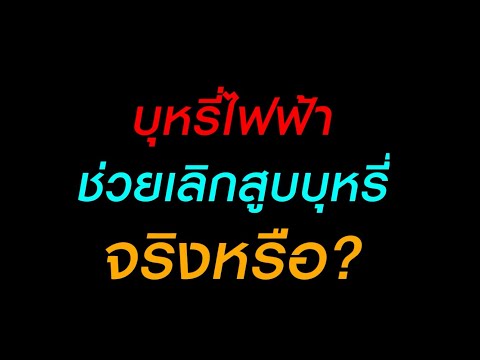 บุหรี่ไฟฟ้า
ช่วยเลิกสูบบุหรี่
จริงหรือ?